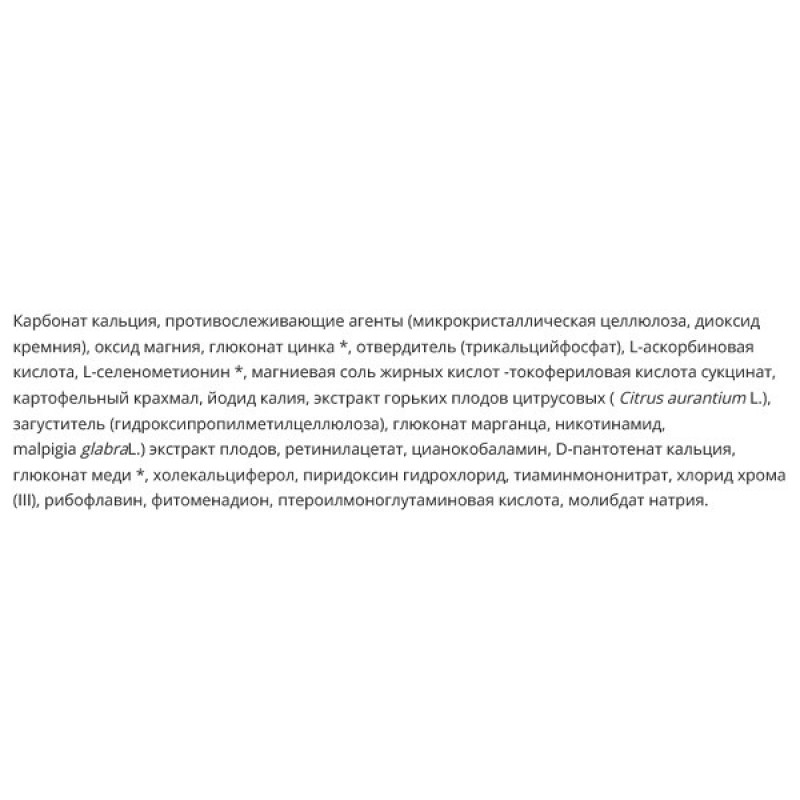 Карбонат кальция, противослеживающие агенты (микрокристаллическая целлюлоза, диоксид кремния), оксид магния, глюконат цинка *, отвердитель (трикальцийфосфат), L-аскорбиновая кислота, L-селенометионин *, магниевая соль жирных кислот -токофериловая кислота сукцинат, картофельный крахмал, йодид калия, экстракт горьких плодов цитрусовых ( Citrus aurantium L.), загуститель (гидроксипропилметилцеллюлоза), глюконат марганца, никотинамид, malpigia glabraL.) экстракт плодов, ретинилацетат, цианокобаламин, D-пантотенат кальция, глюконат меди *, холекальциферол, пиридоксин гидрохлорид, тиаминмононитрат, хлорид хрома (III), рибофлавин, фитоменадион, птероилмоноглутаминовая кислота, молибдат натрия.